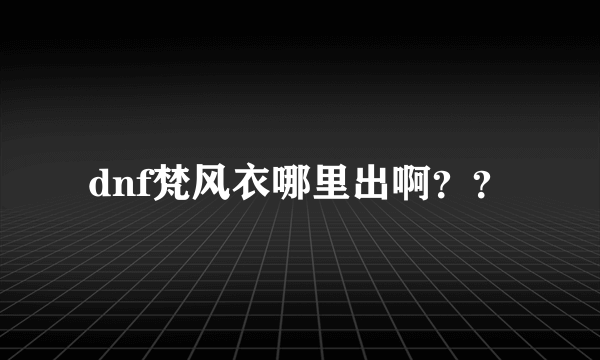 dnf梵风衣哪里出啊？？